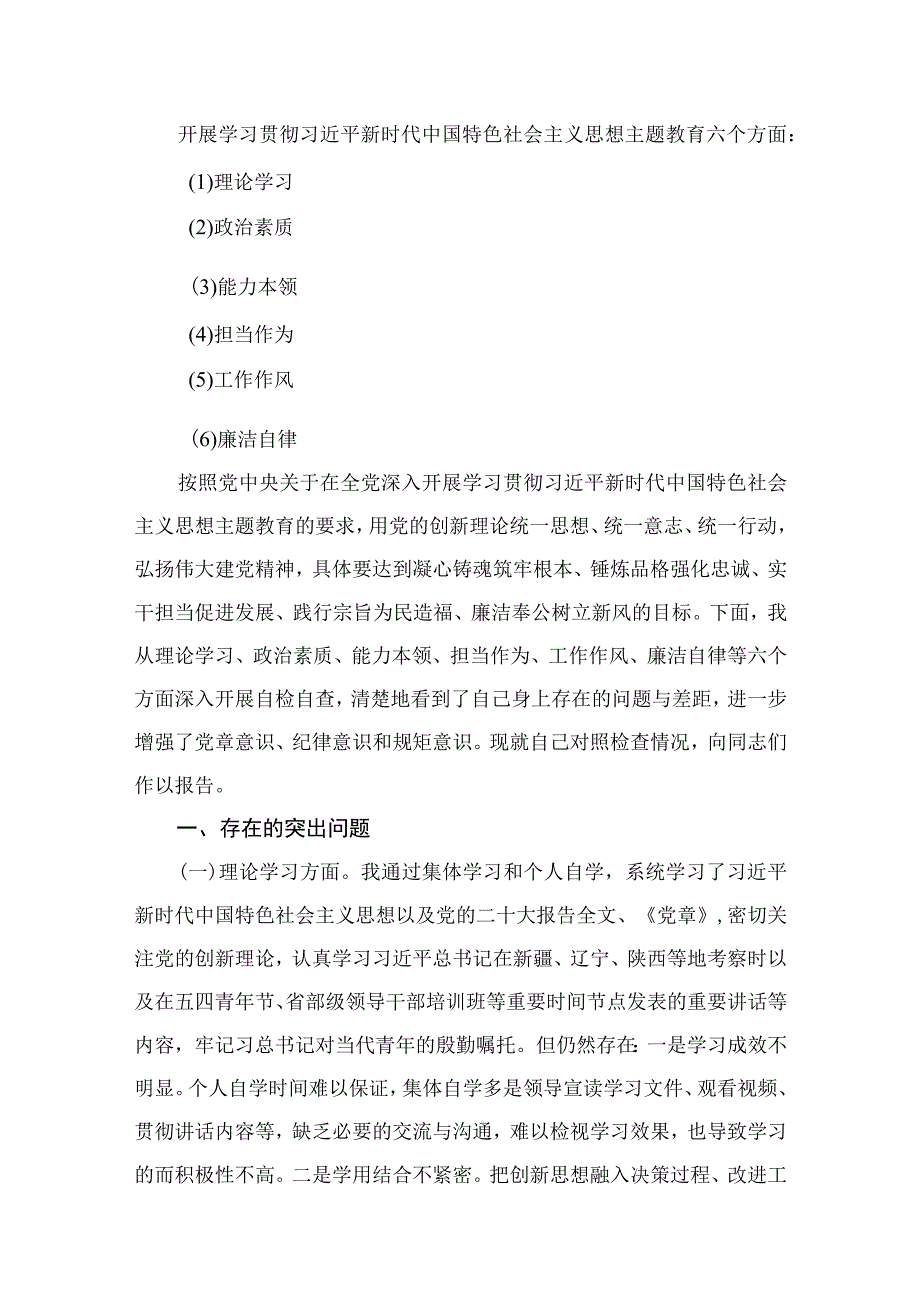 开展学习贯彻习近平新时代中国特色社会主义思想主题教育六个方面：

(1)理论学习

(2)政治素质

(3)能力本领

(4)担当作为

(5)工作作风

(6)廉洁自律

按照党中央关于在全党深入开展学习贯彻习近平新时代中国特色社会主义思想主题教育的要求，用党的创新理论统一思想、统一意志、统一行动，弘扬伟大建党精神，具体要达到凝心铸魂筑牢根本、锤炼品格强化忠诚、实干担当促进发展、践行宗旨为民造福、廉洁奉公树立新风的目标。下面，我从理论学习、政治素质、能力本领、担当作为、工作作风、廉洁自律等六个方面深入开展自检自查，清楚地看到了自己身上存在的问题与差距，进一步增强了党章意识、纪律意识和规矩意识。现就自己对照检查情况，向同志们作以报告。

一、存在的突出问题

(一)理论学习方面。我通过集体学习和个人自学，系统学习了习近平新时代中国特色社会主义思想以及党的二十大报告全文、《党章》，密切关注党的创新理论，认真学习习近平总书记在新疆、辽宁、陕西等地考察时以及在五四青年节、省部级领导干部培训班等重要时间节点发表的重要讲话等内容，牢记习总书记对当代青年的殷勤嘱托。但仍然存在：一是学习成效不明显。个人自学时间难以保证，集体自学多是领导宣读学习文件、观看视频、贯彻讲话内容等，缺乏必要的交流与沟通，难以检视学习效果，也导致学习的而积极性不高。二是学用结合不紧密。把创新思想融入决策过程、改进工